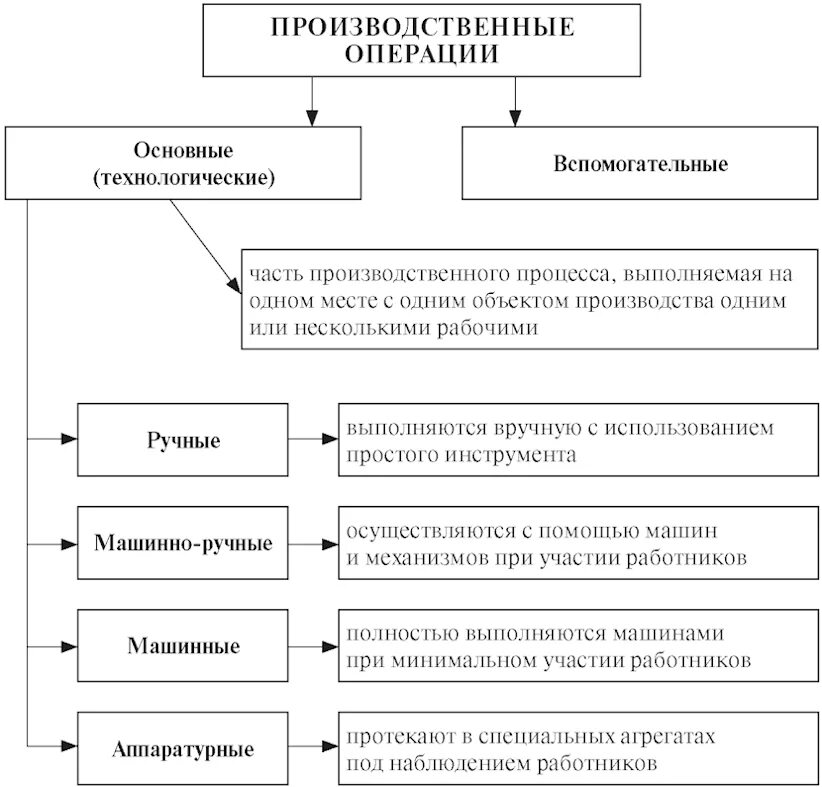 ПРОИЗВОДСТВЕННЫЕ ОПЕРАЦИИ

Основные (технологические)

Вспомогательные

часть производственного процесса, выполняемая на одном месте с одним объектом производства одним или несколькими рабочими

Ручные

выполняются вручную с использованием простого инструмента

Машинно-ручные

осуществляются с помощью машин и механизмов при участии работников

Машинные

полностью выполняются машинами при минимальном участии работников

Аппаратурные

протекают в специальных агрегатах под наблюдением работников